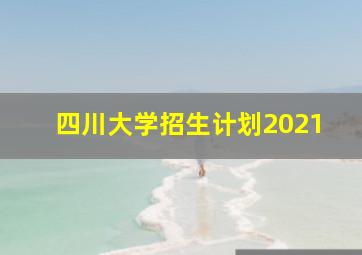 四川大学招生计划2021